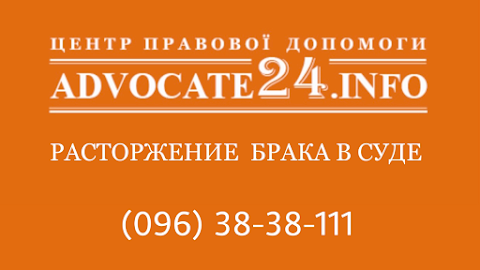 ЦЕНТР ПРАВОВОЇ ДОПОМОГИ
ADVOCATE24.INFO

РАСТОРЖЕНИЕ БРАКА В СУДЕ

(096) 38-38-111